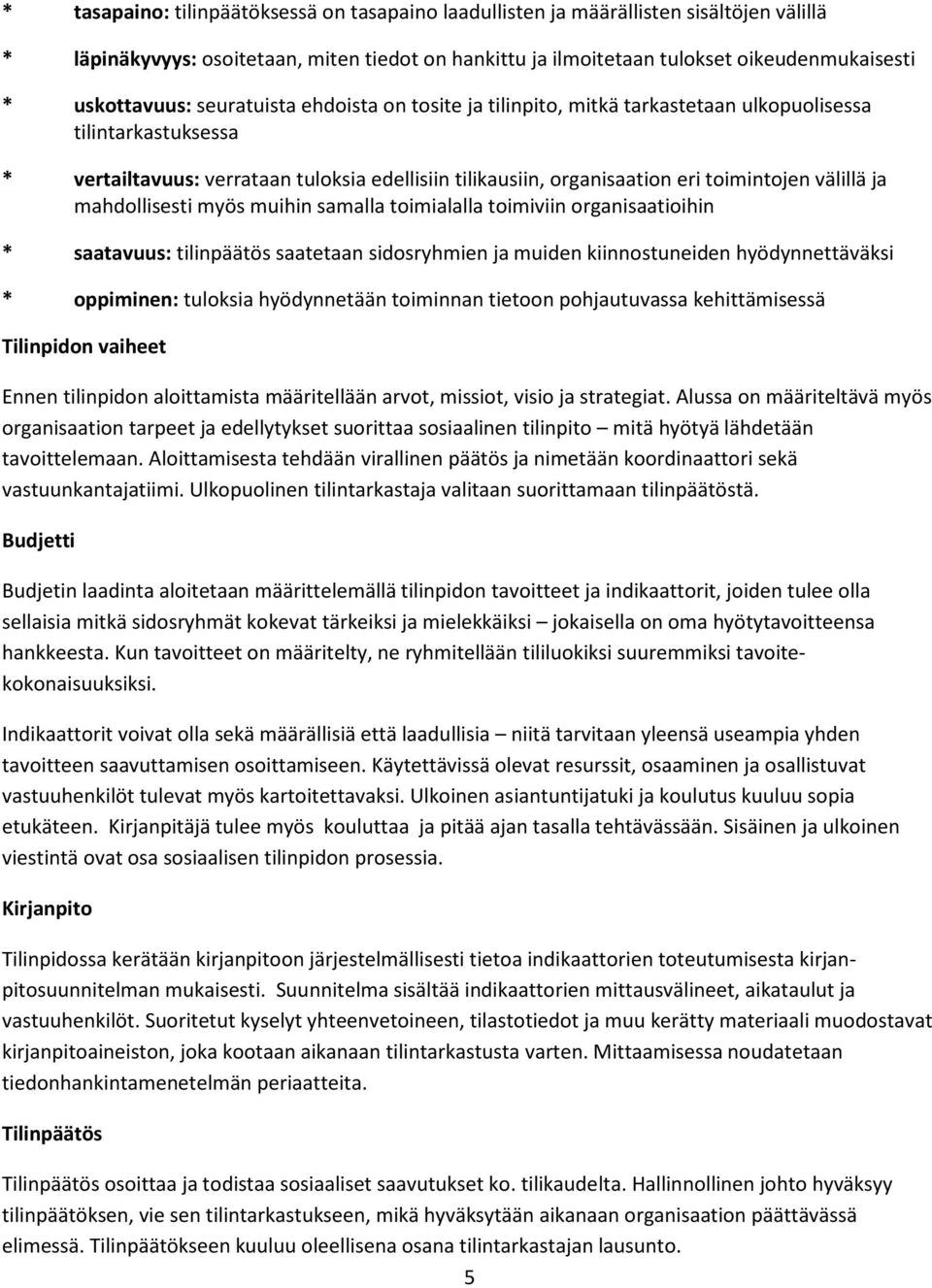 * tasapaino: tilinpäätöksessä on tasapaino laadullisten ja määrällisten sisältöjen välillä

* läpinäkyvyys: osoitetaan, miten tiedot on hankittu ja ilmoitetaan tulokset oikeudenmukaisesti

* uskottavuus: seuratuista ehdoista on tosite ja tilinpito, mitkä tarkastetaan ulkopuolisessa tilintarkastuksessa

* vertailtavuus: verrataan tuloksia edellisiin tilikausiin, organisaation eri toimintojen välillä ja mahdollisesti myös muihin samalla toimialalla toimiviin organisaatioihin

* saatavuus: tilinpäätös saatetaan sidosryhmien ja muiden kiinnostuneiden hyödynnettäväksi

* oppiminen: tuloksia hyödynnetään toiminnan tietoon pohjautuvassa kehittämisessä

Tilinpidon vaiheet

Ennen tilinpidon aloittamista määritellään arvot, missiot, visio ja strategiat. Alussa on määriteltävä myös organisaation tarpeet ja edellytykset suorittaa sosiaalinen tilinpito – mitä hyötyä lähdetään tavoittelemaan. Aloittamisesta tehdään virallinen päätös ja nimetään koordinaattori sekä vastuunkantajatiimi. Ulkopuolinen tilintarkastaja valitaan suorittamaan tilinpäätöstä.

Budjetti

Budjetin laadinta aloitetaan määrittelemällä tilinpidon tavoitteet ja indikaattorit, joiden tulee olla sellaisia mitkä sidosryhmät kokevat tärkeiksi ja mielekkäiksi – jokaisella on oma hyötytavoitteensa hankkeesta. Kun tavoitteet on määritelty, ne ryhmitellään tililuokiksi suuremmiksi tavoitekokonaisuuksiksi.

Indikaattorit voivat olla sekä määrällisiä että laadullisia – niitä tarvitaan yleensä useampia yhden tavoitteen saavuttamisen osoittamiseen. Käytettävissä olevat resurssit, osaaminen ja osallistuvat vastuuhenkilöt tulevat myös kartoitettavaksi. Ulkoinen asiantuntijatuki ja koulutus kuuluu sopia etukäteen. Kirjanpitäjä tulee myös kouluttaa ja pitää ajan tasalla tehtävässään. Sisäinen ja ulkoinen viestintä ovat osa sosiaalisen tilinpidon prosessia.

Kirjanpito

Tilinpidossa kerätään kirjanpitoon järjestelmällisesti tietoa indikaattorien toteutumisesta kirjanpitosuunnitelman mukaisesti. Suunnitelma sisältää indikaattorien mittausvälineet, aikataulut ja vastuuhenkilöt. Suoritetut kyselyt yhteenvetoineen, tilastotiedot ja muu kerätty materiaali muodostavat kirjanpitoaineiston, joka kootaan aikanaan tilintarkastusta varten. Mittaamisessa noudatetaan tiedonhankintamenetelmän periaatteita.

Tilinpäätös

Tilinpäätös osoittaa ja todistaa sosiaaliset saavutukset ko. tilikaudelta. Hallinnollinen johto hyväksyy tilinpäätöksen, vie sen tilintarkastukseen, mikä hyväksytään aikanaan organisaation päättävässä elimessä. Tilinpäätökseen kuuluu oleellisena osana tilintarkastajan lausunto.

5